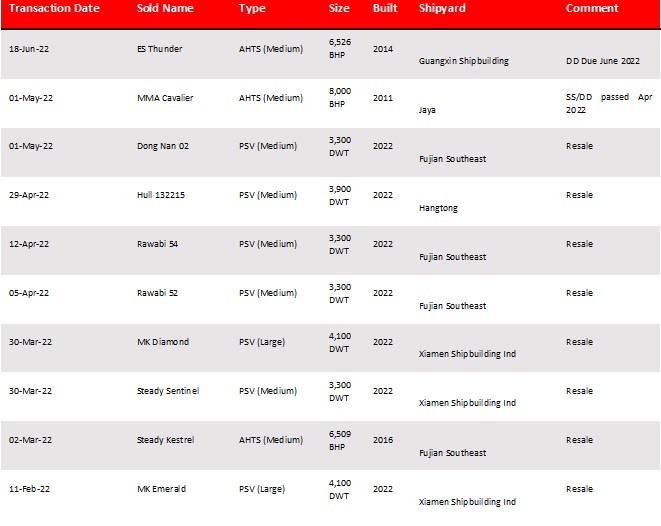 | Transaction Date | Sold Name | Type | Size | Built | Shipyard | Comment |
|---|---|---|---|---|---|---|
| 18-Jun-22 | ES Thunder | AHTS (Medium) | 6,526 BHP | 2014 | Guangxin Shipbuilding | DD Due June 2022 |
| 01-May-22 | MMA Cavalier | AHTS (Medium) | 8,000 BHP | 2011 | Jaya | SS/DD passed Apr 2022 |
| 01-May-22 | Dong Nan 02 | PSV (Medium) | 3,300 DWT | 2022 | Fujian Southeast | Resale |
| 29-Apr-22 | Hull 132215 | PSV (Medium) | 3,900 DWT | 2022 | Hangtong | Resale |
| 12-Apr-22 | Rawabi 54 | PSV (Medium) | 3,300 DWT | 2022 | Fujian Southeast | Resale |
| 05-Apr-22 | Rawabi 52 | PSV (Medium) | 3,300 DWT | 2022 | Fujian Southeast | Resale |
| 30-Mar-22 | MK Diamond | PSV (Large) | 4,100 DWT | 2022 | Xiamen Shipbuilding Ind | Resale |
| 30-Mar-22 | Steady Sentinel | PSV (Medium) | 3,300 DWT | 2022 | Xiamen Shipbuilding Ind | Resale |
| 02-Mar-22 | Steady Kestrel | AHTS (Medium) | 6,509 BHP | 2016 | Fujian Southeast | Resale |
| 11-Feb-22 | MK Emerald | PSV (Large) | 4,100 DWT | 2022 | Xiamen Shipbuilding Ind | Resale |